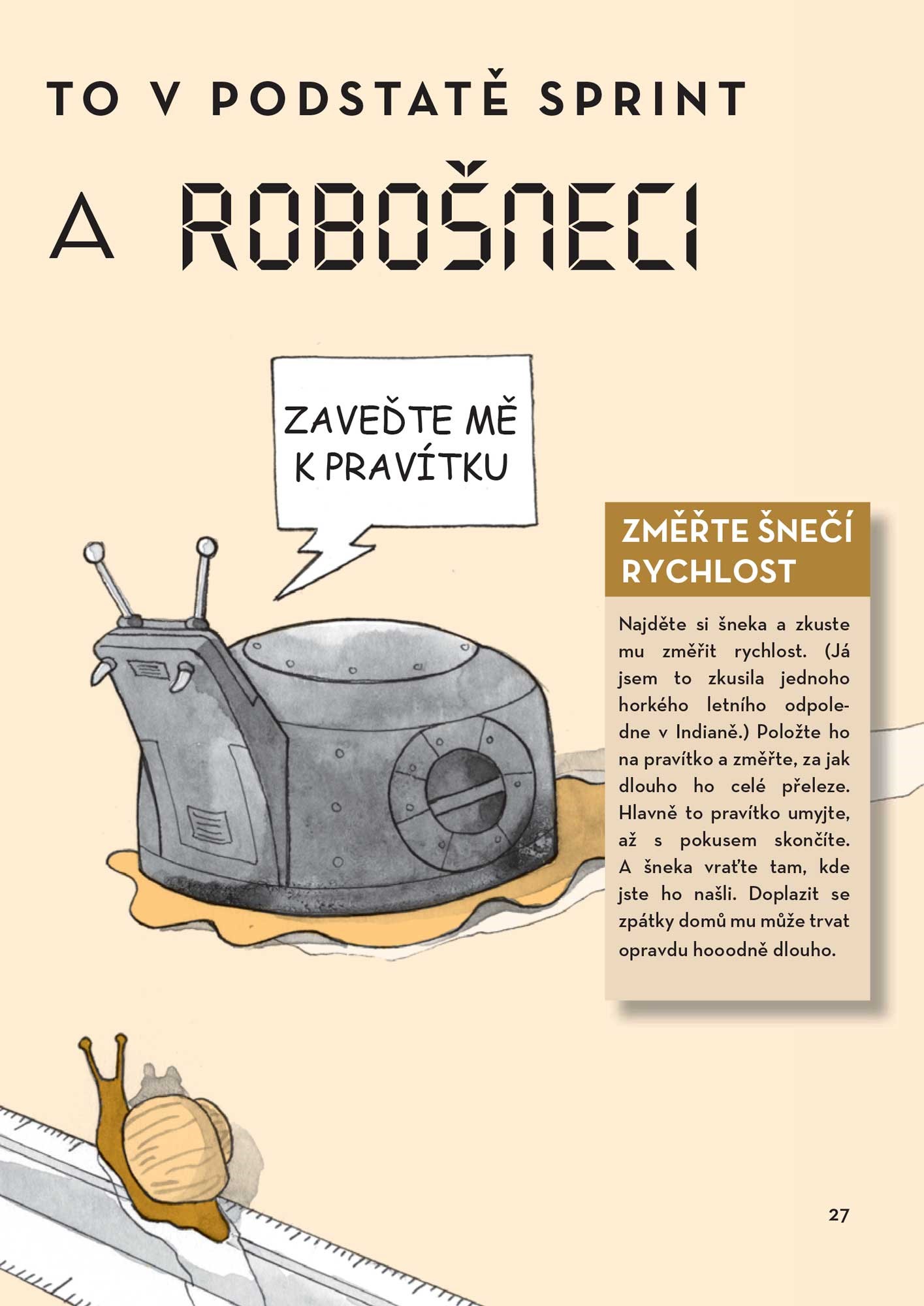 TO V PODSTATĚ SPRINT

A ROBOŠNECI

ZAVEĎTE MĚ K PRAVÍTKU

ZMĚŘTE ŠNEČÍ RYCHLOST

Najděte si šneka a zkuste mu změřit rychlost. (Já jsem to zkusila jednoho horkého letního odpoledne v Indianě.) Položte ho na pravítko a změřte, za jak dlouho ho celé přeleze. Hlavně to pravítko umyjte, až s pokusem skončíte. A šneka vraťte tam, kde jste ho našli. Doplazit se zpátky domů mu může trvat opravdu hooodně dlouho.

27